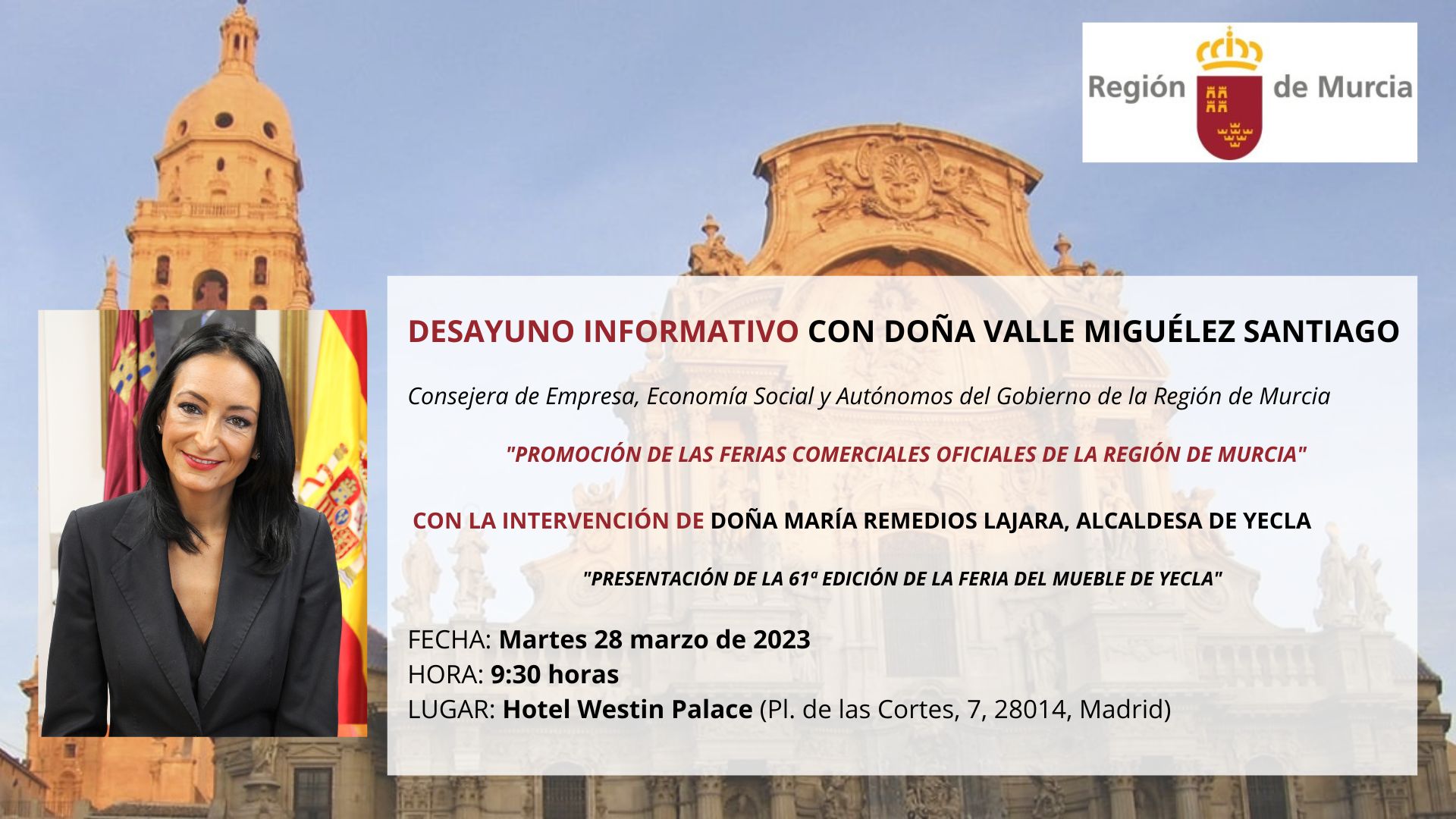 Región de Murcia

DESAYUNO INFORMATIVO CON DOÑA VALLE MIGUÉLEZ SANTIAGO

Consejera de Empresa, Economía Social y Autónomos del Gobierno de la Región de Murcia

"PROMOCIÓN DE LAS FERIAS COMERCIALES OFICIALES DE LA REGIÓN DE MURCIA"

CON LA INTERVENCIÓN DE DOÑA MARÍA REMEDIOS LAJARA, ALCALDESA DE YECLA

"PRESENTACIÓN DE LA 61ª EDICIÓN DE LA FERIA DEL MUEBLE DE YECLA"

FECHA: Martes 28 marzo de 2023
HORA: 9:30 horas
LUGAR: Hotel Westin Palace (Pl. de las Cortes, 7, 28014, Madrid)